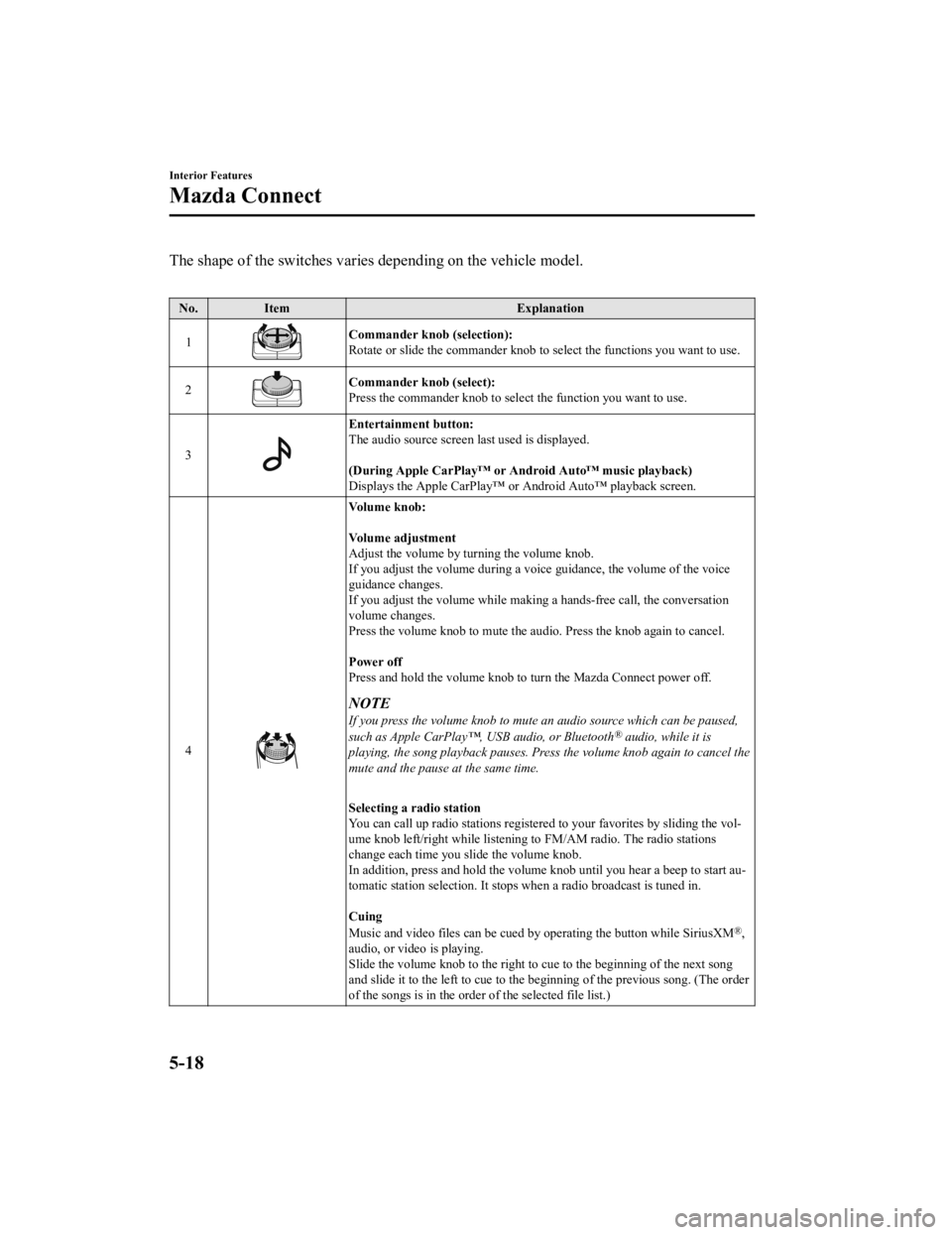 Interior Features

Mazda Connect

The shape of the switches varies depending on the vehicle model.

| No. | Item | Explanation |
|---|---|---|
| 1 | | Commander knob (selection): Rotate or slide the commander knob to select the functions you want to use. |
| 2 | | Commander knob (select): Press the commander knob to select the function you want to use. |
| 3 | | Entertainment button: The audio source screen last used is displayed. (During Apple CarPlay™ or Android Auto™ music playback) Displays the Apple CarPlay™ or Android Auto™ playback screen. |
| 4 | | Volume knob: Volume adjustment Adjust the volume by turning the volume knob. If you adjust the volume during a voice guidance, the volume of the voice guidance changes. If you adjust the volume while making a hands-free call, the conversation volume changes. Press the volume knob to mute the audio. Press the knob again to cancel. Power off Press and hold the volume knob to turn the Mazda Connect power off. NOTE If you press the volume knob to mute an audio source which can be paused, such as Apple CarPlay™, USB audio, or Bluetooth® audio, while it is playing, the song playback pauses. Press the volume knob again to cancel the mute and the pause at the same time. Selecting a radio station You can call up radio stations registered to your favorites by sliding the volume knob left/right while listening to FM/AM radio. The radio stations change each time you slide the volume knob. In addition, press and hold the volume knob until you hear a beep to start automatic station selection. It stops when a radio broadcast is tuned in. Cuing Music and video files can be cued by operating the button while SiriusXM®, audio, or video is playing. Slide the volume knob to the right to cue to the beginning of the next song and slide it to the left to cue to the beginning of the previous song. (The order of the songs is in the order of the selected file list.) |

5-18

carmanualsonline.info